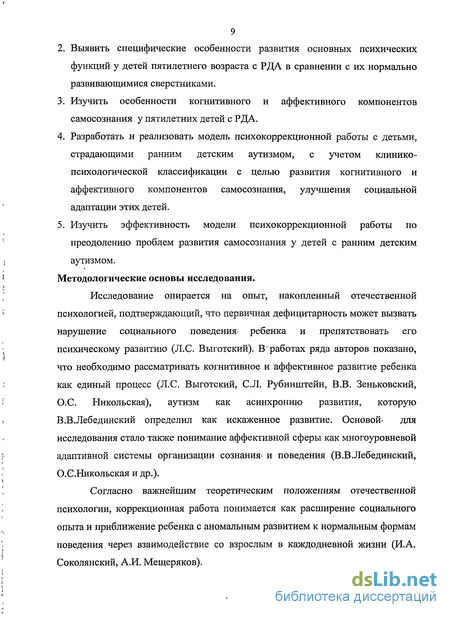 9

2. Выявить специфические особенности развития основных психических функций у детей пятилетнего возраста с РДА в сравнении с их нормально развивающимися сверстниками.

3. Изучить особенности когнитивного и аффективного компонентов самосознания у пятилетних детей с РДА.

4. Разработать и реализовать модель психокоррекционной работы с детьми, страдающими ранним детским аутизмом, с учетом клинико-психологической классификации с целью развития когнитивного и аффективного компонентов самосознания, улучшения социальной адаптации этих детей.

5. Изучить эффективность модели психокоррекционной работы по преодолению проблем развития самосознания у детей с ранним детским аутизмом.

Методологические основы исследования.

Исследование опирается на опыт, накопленный отечественной психологией, подтверждающий, что первичная дефицитарность может вызвать нарушение социального поведения ребенка и препятствовать его психическому развитию (Л.С. Выготский). В работах ряда авторов показано, что необходимо рассматривать когнитивное и аффективное развитие ребенка как единый процесс (Л.С. Выготский, С.Л. Рубинштейн, В.В. Зеньковский, О.С. Никольская), аутизм как асинхронию развития, которую В.В.Лебединский определил как искаженное развитие. Основой для исследования стало также понимание аффективной сферы как многоуровневой адаптивной системы организации сознания и поведения (В.В.Лебединский, О.С.Никольская и др.).

Согласно важнейшим теоретическим положениям отечественной психологии, коррекционная работа понимается как расширение социального опыта и приближение ребенка с аномальным развитием к нормальным формам поведения через взаимодействие со взрослым в каждодневной жизни (И.А. Соколянский, А.И. Мещеряков).

dsLib.net
библиотека диссертаций